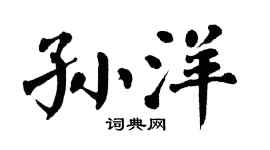 孙洋
词典网